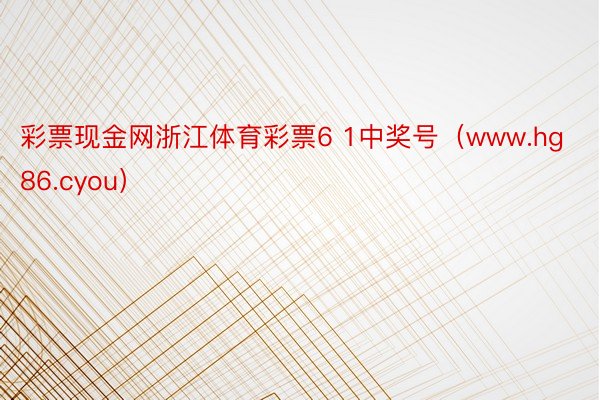 彩票现金网浙江体育彩票6 1中奖号（www.hg86.cyou）